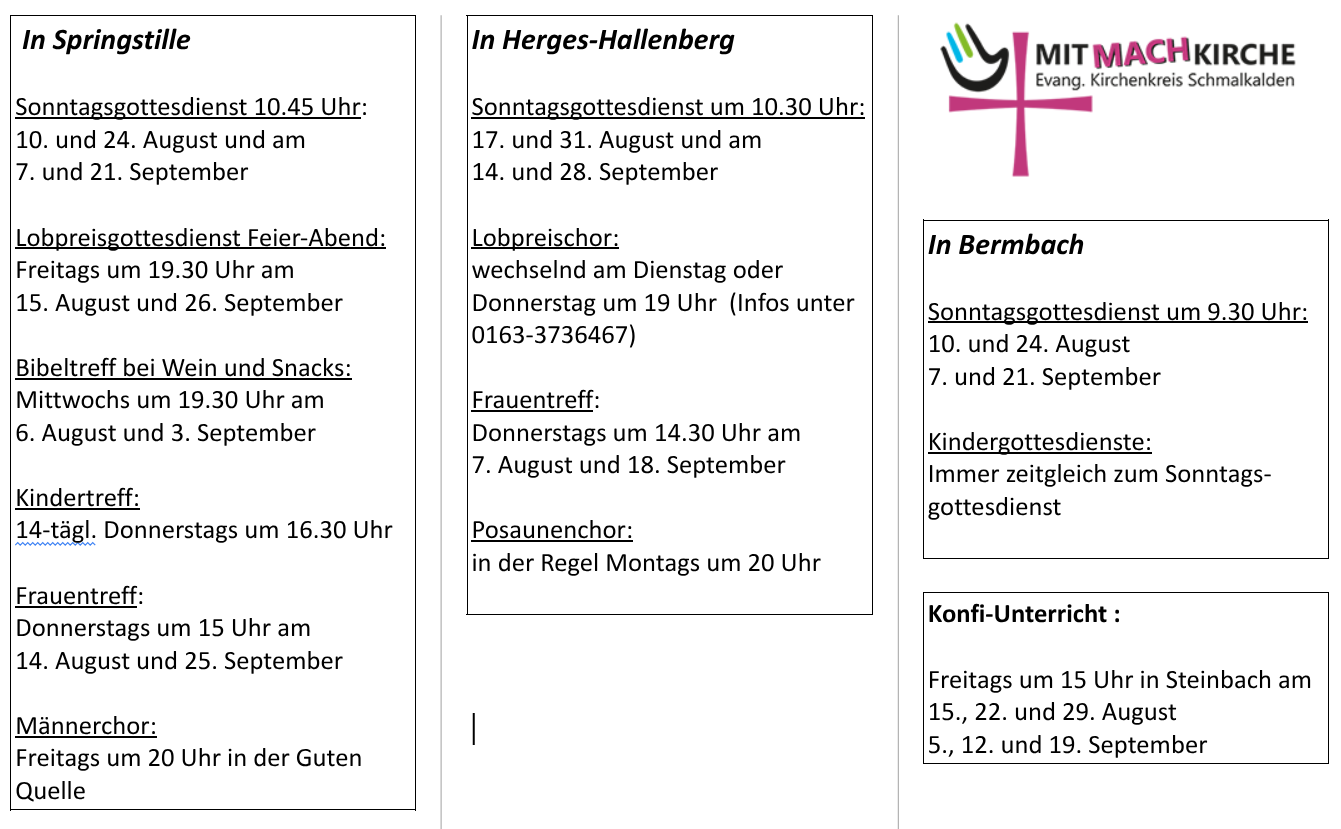 In Springstille

Sonntagsgottesdienst 10.45 Uhr:
10. und 24. August und am
7. und 21. September

Lobpreisgottesdienst Feier-Abend:
Freitags um 19.30 Uhr am
15. August und 26. September

Bibeltreff bei Wein und Snacks:
Mittwochs um 19.30 Uhr am
6. August und 3. September

Kindertreff:
14-tägl. Donnerstags um 16.30 Uhr

Frauentreff:
Donnerstags um 15 Uhr am
14. August und 25. September

Männerchor:
Freitags um 20 Uhr in der Guten Quelle

In Herges-Hallenberg

Sonntagsgottesdienst um 10.30 Uhr:
17. und 31. August und am
14. und 28. September

Lobpreischor:
wechselnd am Dienstag oder Donnerstag um 19 Uhr (Infos unter 0163-3736467)

Frauentreff:
Donnerstags um 14.30 Uhr am
7. August und 18. September

Posaunenchor:
in der Regel Montags um 20 Uhr

MITMACHKIRCHE
Evang. Kirchenkreis Schmalkalden

In Bermbach

Sonntagsgottesdienst um 9.30 Uhr:
10. und 24. August
7. und 21. September

Kindergottesdienste:
Immer zeitgleich zum Sonntagsgottesdienst

Konfi-Unterricht :

Freitags um 15 Uhr in Steinbach am
15., 22. und 29. August
5., 12. und 19. September